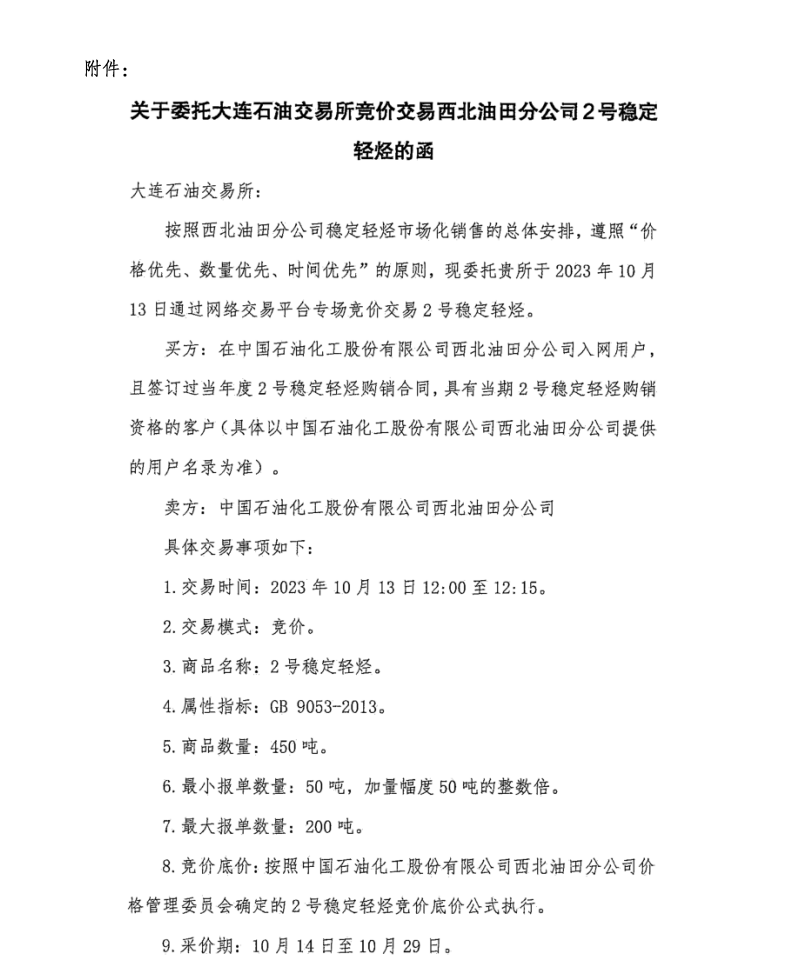 附件：

关于委托大连石油交易所竞价交易西北油田分公司2号稳定轻烃的函

大连石油交易所：

按照西北油田分公司稳定轻烃市场化销售的总体安排，遵照“价格优先、数量优先、时间优先”的原则，现委托贵所于2023年10月13日通过网络交易平台专场竞价交易2号稳定轻烃。

买方：在中国石油化工股份有限公司西北油田分公司入网用户，且签订过当年度2号稳定轻烃购销合同，具有当期2号稳定轻烃购销资格的客户（具体以中国石油化工股份有限公司西北油田分公司提供的用户名录为准）。

卖方：中国石油化工股份有限公司西北油田分公司

具体交易事项如下：

1.交易时间：2023年10月13日12:00至12:15。

2.交易模式：竞价。

3.商品名称：2号稳定轻烃。

4.属性指标：GB 9053-2013。

5.商品数量：450吨。

6.最小报单数量：50吨，加量幅度50吨的整数倍。

7.最大报单数量：200吨。

8.竞价底价：按照中国石油化工股份有限公司西北油田分公司价格管理委员会确定的2号稳定轻烃竞价底价公式执行。

9.采价期：10月14日至10月29日。